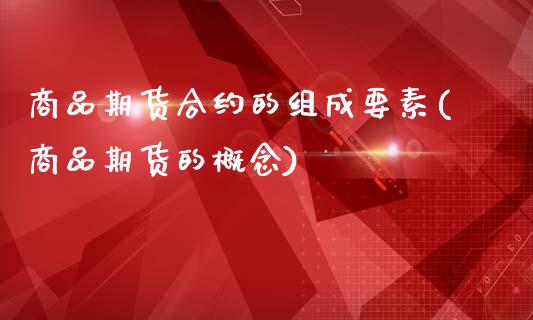 商品期货合约的组成要素(商品期货的概念)